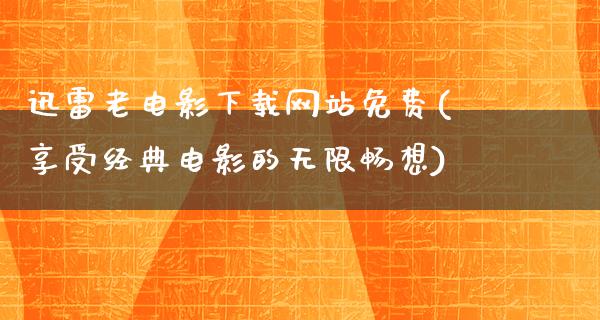 迅雷老电影下载网站免费(享受经典电影的无限畅想)